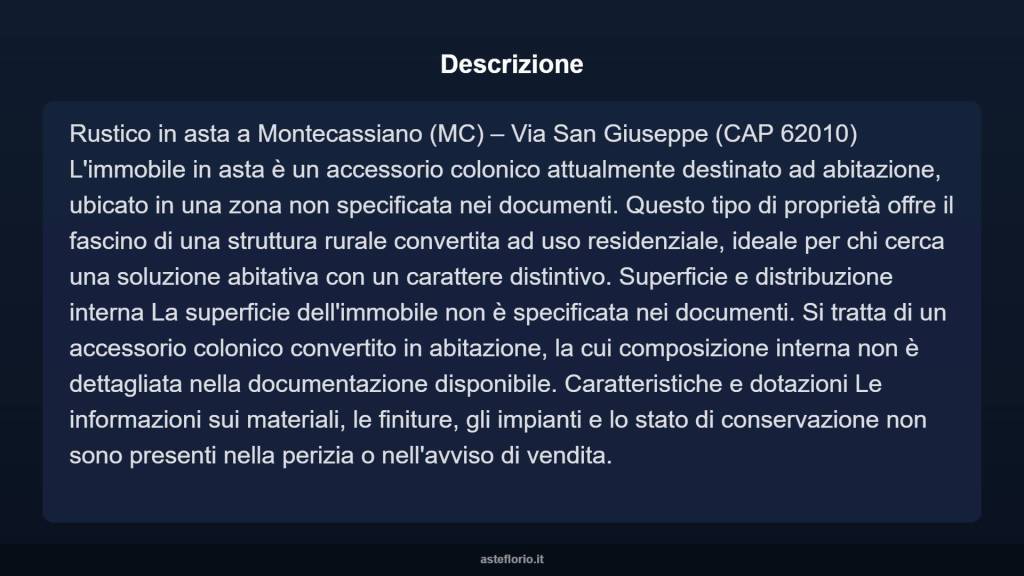 Descrizione

Rustico in asta a Montecassiano (MC) – Via San Giuseppe (CAP 62010) L'immobile in asta è un accessorio colonico attualmente destinato ad abitazione, ubicato in una zona non specificata nei documenti. Questo tipo di proprietà offre il fascino di una struttura rurale convertita ad uso residenziale, ideale per chi cerca una soluzione abitativa con un carattere distintivo. Superficie e distribuzione interna La superficie dell'immobile non è specificata nei documenti. Si tratta di un accessorio colonico convertito in abitazione, la cui composizione interna non è dettagliata nella documentazione disponibile. Caratteristiche e dotazioni Le informazioni sui materiali, le finiture, gli impianti e lo stato di conservazione non sono presenti nella perizia o nell'avviso di vendita.

asteflorio.it